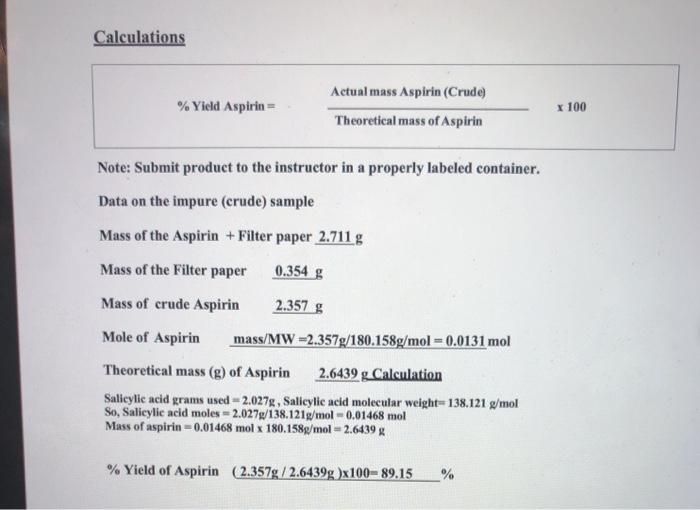 Calculations

% Yield Aspirin = $\frac{\text{Actual mass Aspirin (Crude)}}{\text{Theoretical mass of Aspirin}}$ x 100

Note: Submit product to the instructor in a properly labeled container.

Data on the impure (crude) sample

Mass of the Aspirin + Filter paper 2.711 g

Mass of the Filter paper 0.354 g

Mass of crude Aspirin 2.357 g

Mole of Aspirin mass/MW =2.357g/180.158g/mol = 0.0131 mol

Theoretical mass (g) of Aspirin 2.6439 g Calculation

Salicylic acid grams used = 2.027g , Salicylic acid molecular weight= 138.121 g/mol
So, Salicylic acid moles = 2.027g/138.121g/mol = 0.01468 mol
Mass of aspirin = 0.01468 mol x 180.158g/mol = 2.6439 g

% Yield of Aspirin (2.357g / 2.6439g )x100= 89.15 %